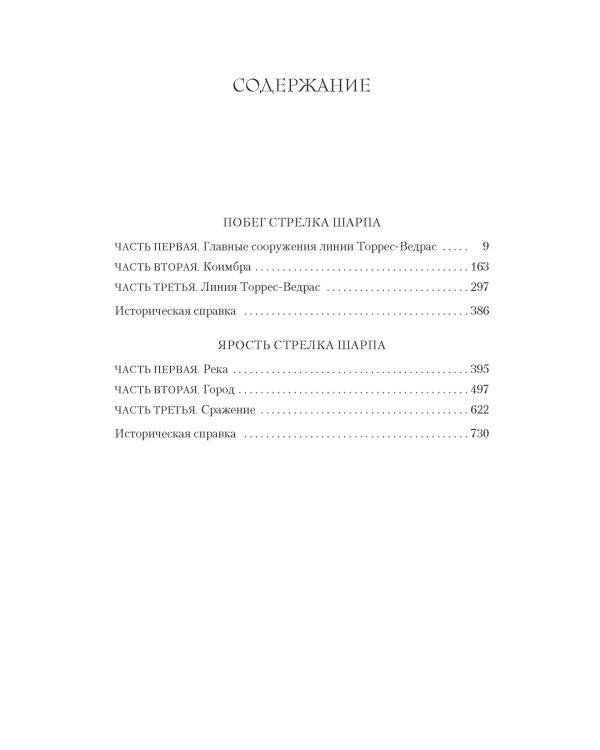 СОДЕРЖАНИЕ

ПОБЕГ СТРЕЛКА ШАРПА

ЧАСТЬ ПЕРВАЯ. Главные сооружения линии Торрес-Ведрас 9
ЧАСТЬ ВТОРАЯ. Коимбра 163
ЧАСТЬ ТРЕТЬЯ. Линия Торрес-Ведрас 297
Историческая справка 386

ЯРОСТЬ СТРЕЛКА ШАРПА

ЧАСТЬ ПЕРВАЯ. Река 395
ЧАСТЬ ВТОРАЯ. Город 497
ЧАСТЬ ТРЕТЬЯ. Сражение 622
Историческая справка 730